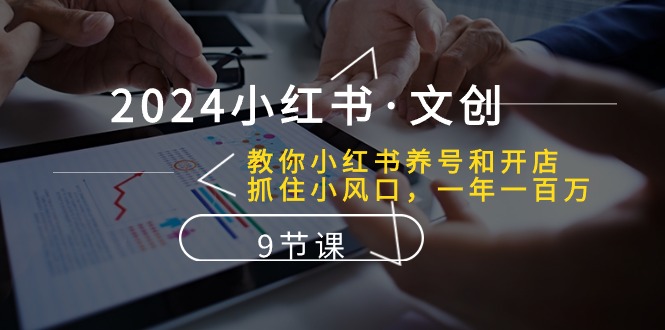 2024小红书·文创

教你小红书养号和开店
抓住小风口，一年一百万

9节课